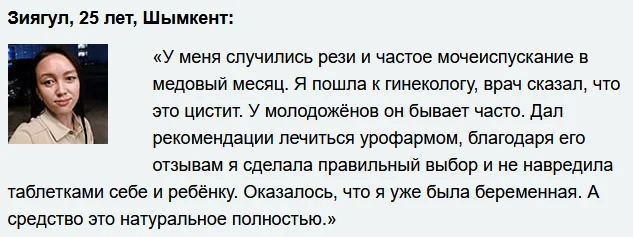 Зиягул, 25 лет, Шымкент:

«У меня случились рези и частое мочеиспускание в медовый месяц. Я пошла к гинекологу, врач сказал, что это цистит. У молодожёнов он бывает часто. Дал рекомендации лечиться урофармом, благодаря его отзывам я сделала правильный выбор и не навредила таблетками себе и ребёнку. Оказалось, что я уже была беременная. А средство это натуральное полностью.»